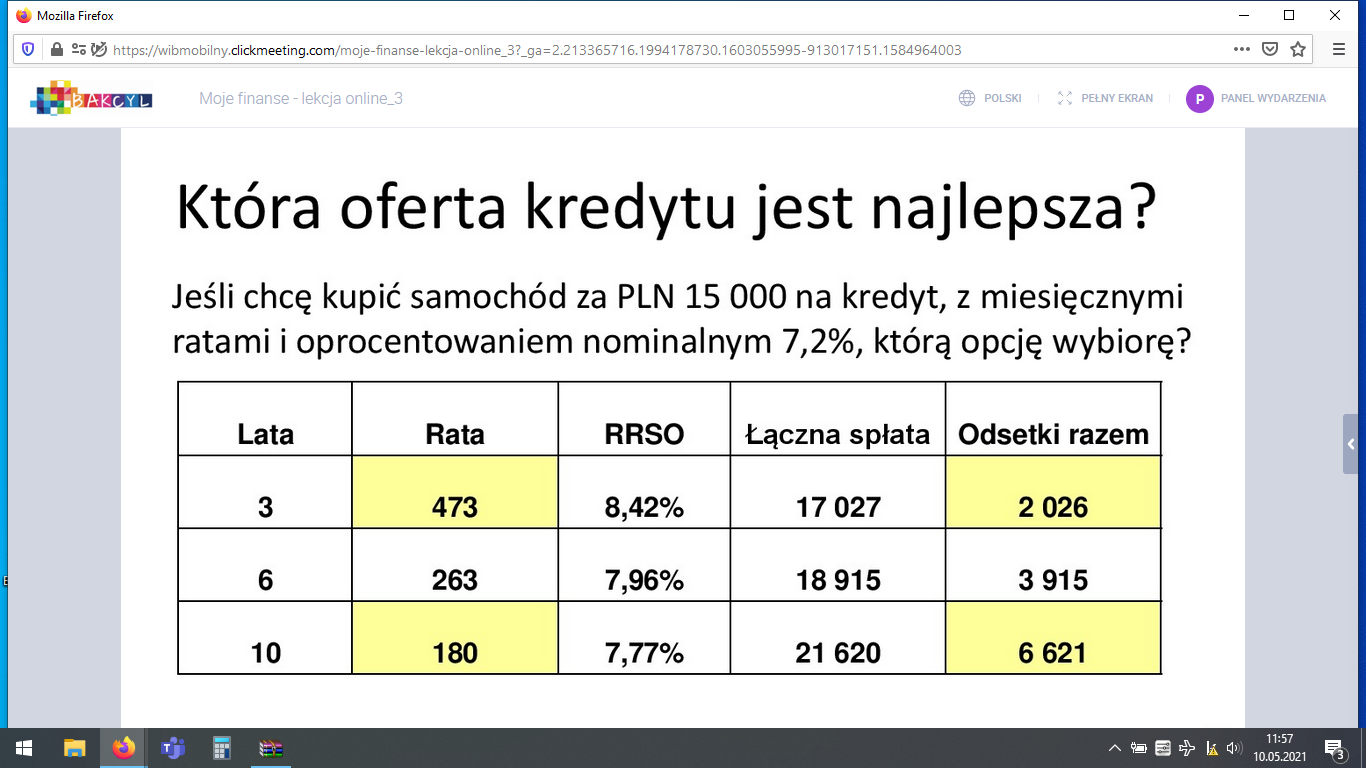 Mozilla Firefox

https://wibmobilny.clickmeeting.com/moje-finanse-lekcja-online_3?_ga=2.213365716.1994178730.1603055995-913017151.1584964003

BAKCYL

Moje finanse - lekcja online_3

POLSKI

PEŁNY EKRAN

P PANEL WYDARZENIA

Która oferta kredytu jest najlepsza?

Jeśli chcę kupić samochód za PLN 15 000 na kredyt, z miesięcznymi ratami i oprocentowaniem nominalnym 7,2%, którą opcję wybiorę?

| Lata | Rata | RRSO | Łączna spłata | Odsetki razem |
|---|---|---|---|---|
| 3 | 473 | 8,42% | 17 027 | 2 026 |
| 6 | 263 | 7,96% | 18 915 | 3 915 |
| 10 | 180 | 7,77% | 21 620 | 6 621 |

11:57
10.05.2021
3